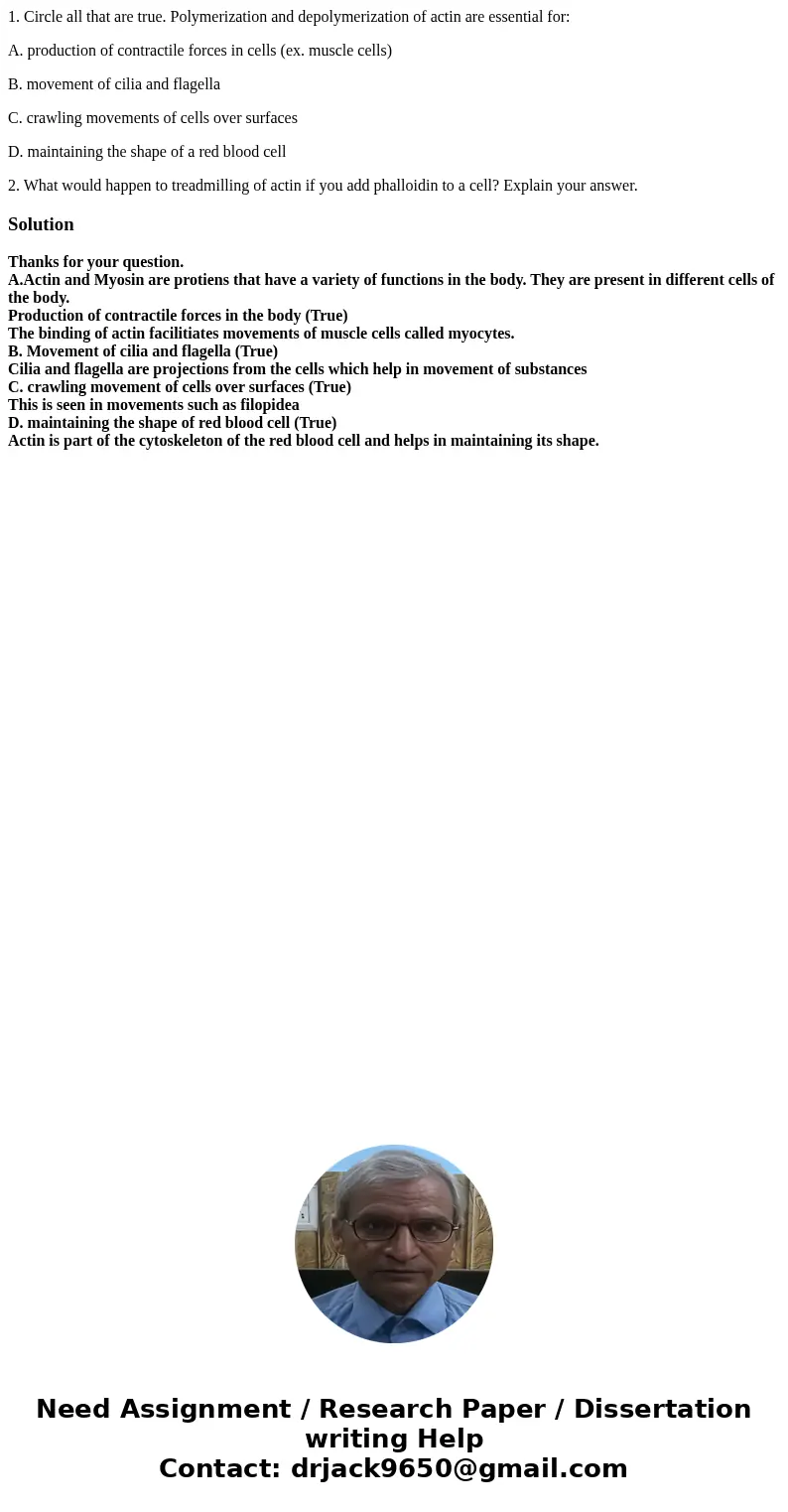 1. Circle all that are true. Polymerization and depolymerization of actin are essential for:

A. production of contractile forces in cells (ex. muscle cells)

B. movement of cilia and flagella

C. crawling movements of cells over surfaces

D. maintaining the shape of a red blood cell

2. What would happen to treadmilling of actin if you add phalloidin to a cell? Explain your answer.

Solution

Thanks for your question.
A.Actin and Myosin are protiens that have a variety of functions in the body. They are present in different cells of the body.
Production of contractile forces in the body (True)
The binding of actin facilitiates movements of muscle cells called myocytes.
B. Movement of cilia and flagella (True)
Cilia and flagella are projections from the cells which help in movement of substances
C. crawling movement of cells over surfaces (True)
This is seen in movements such as filopidea
D. maintaining the shape of red blood cell (True)
Actin is part of the cytoskeleton of the red blood cell and helps in maintaining its shape.

Need Assignment / Research Paper / Dissertation writing Help
Contact: drjack9650@gmail.com